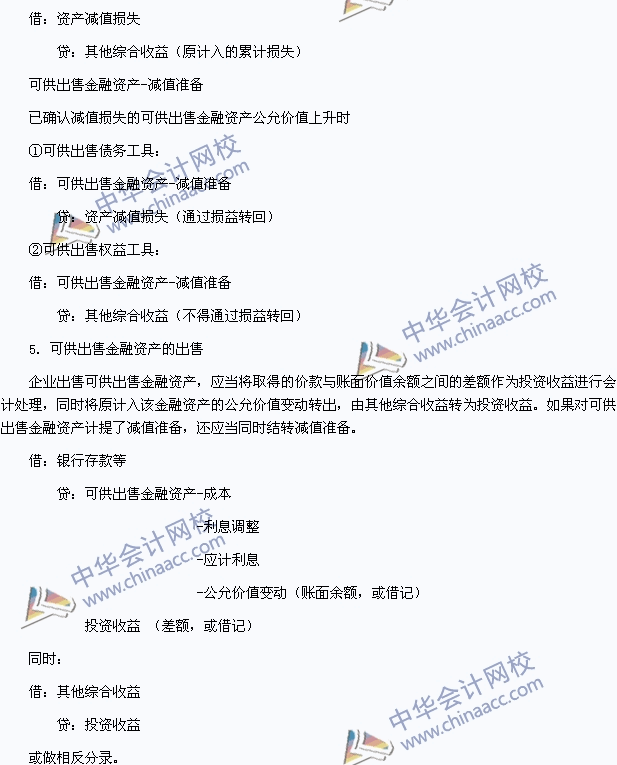 借：资产减值损失

贷：其他综合收益（原计入的累计损失）

可供出售金融资产-减值准备

已确认减值损失的可供出售金融资产公允价值上升时

①可供出售债务工具：

借：可供出售金融资产-减值准备

贷：资产减值损失（通过损益转回）

②可供出售权益工具：

借：可供出售金融资产-减值准备

贷：其他综合收益（不得通过损益转回）

5. 可供出售金融资产的出售

企业出售可供出售金融资产，应当将取得的价款与账面价值余额之间的差额作为投资收益进行会计处理，同时将原计入该金融资产的公允价值变动转出，由其他综合收益转为投资收益。如果对可供出售金融资产计提了减值准备，还应当同时结转减值准备。

借：银行存款等

贷：可供出售金融资产-成本

-利息调整

-应计利息

-公允价值变动（账面余额，或借记）

投资收益 （差额，或借记）

同时：

借：其他综合收益

贷：投资收益

或做相反分录。

中华会计网校 www.chinaacc.com

中华会计网校 www.chinaacc.com

中华会计网校 www.chinaacc.com

中华会计网校 www.chinaacc.com